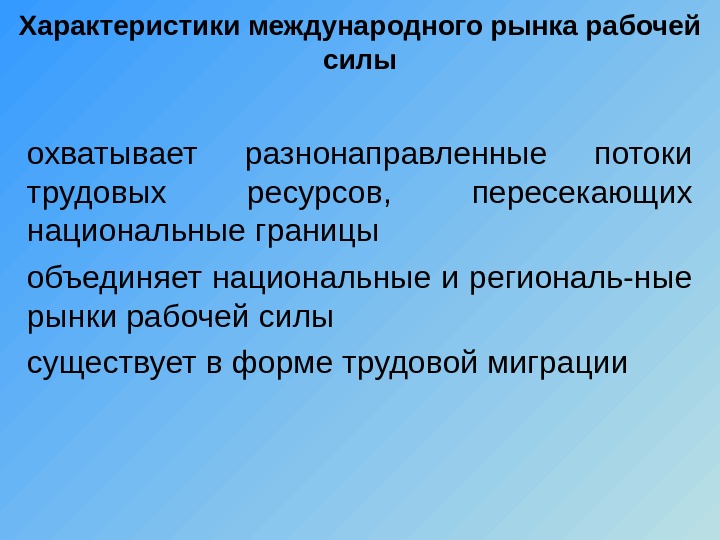 Характеристики международного рынка рабочей силы

охватывает разнонаправленные потоки трудовых ресурсов, пересекающих национальные границы

объединяет национальные и региональ-ные рынки рабочей силы

существует в форме трудовой миграции